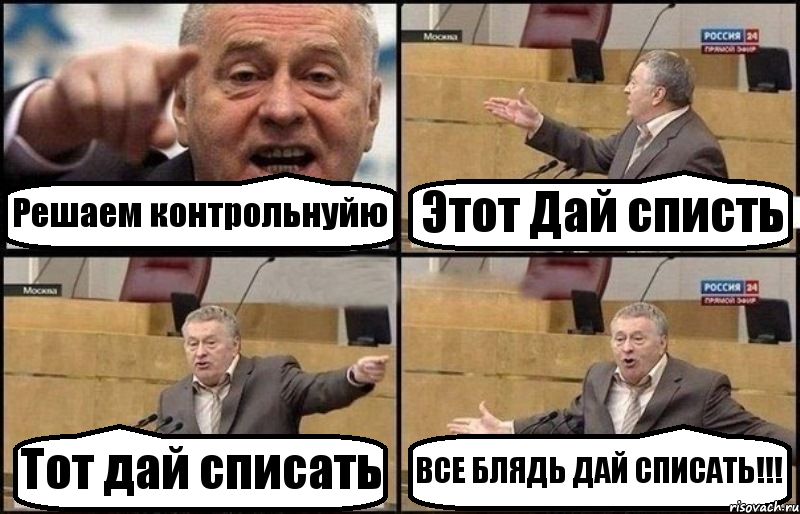 Решаем контрольнуйю

Москва

РОССИЯ 24
ПРЯМОЙ ЭФИР

Этот Дай списть

Москва

Тот дай списать

РОССИЯ 24
ПРЯМОЙ ЭФИР

ВСЕ БЛЯДЬ ДАЙ СПИСАТЬ!!!

risovach.ru